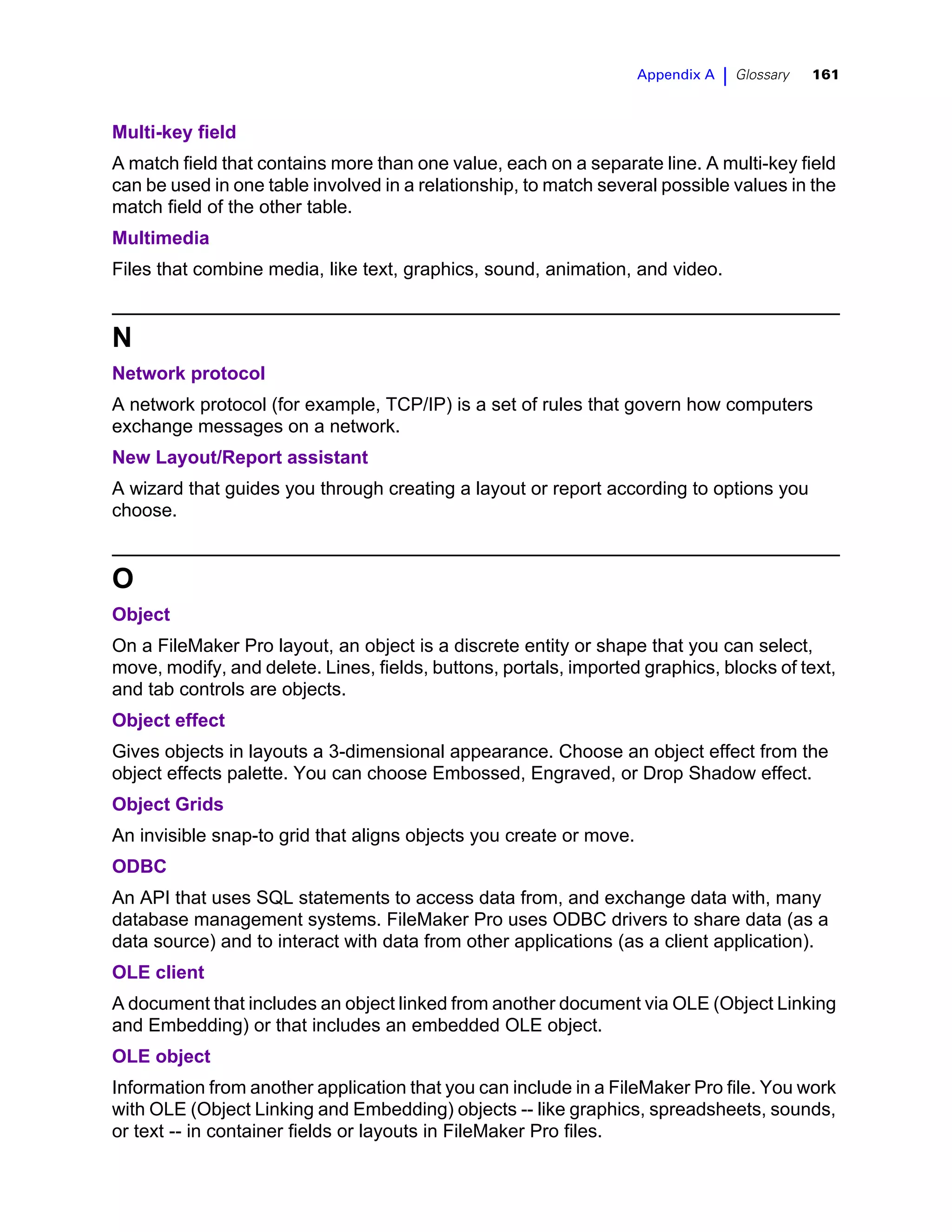 Appendix A | Glossary 161

Multi-key field

A match field that contains more than one value, each on a separate line. A multi-key field can be used in one table involved in a relationship, to match several possible values in the match field of the other table.

Multimedia

Files that combine media, like text, graphics, sound, animation, and video.

N

Network protocol

A network protocol (for example, TCP/IP) is a set of rules that govern how computers exchange messages on a network.

New Layout/Report assistant

A wizard that guides you through creating a layout or report according to options you choose.

O

Object

On a FileMaker Pro layout, an object is a discrete entity or shape that you can select, move, modify, and delete. Lines, fields, buttons, portals, imported graphics, blocks of text, and tab controls are objects.

Object effect

Gives objects in layouts a 3-dimensional appearance. Choose an object effect from the object effects palette. You can choose Embossed, Engraved, or Drop Shadow effect.

Object Grids

An invisible snap-to grid that aligns objects you create or move.

ODBC

An API that uses SQL statements to access data from, and exchange data with, many database management systems. FileMaker Pro uses ODBC drivers to share data (as a data source) and to interact with data from other applications (as a client application).

OLE client

A document that includes an object linked from another document via OLE (Object Linking and Embedding) or that includes an embedded OLE object.

OLE object

Information from another application that you can include in a FileMaker Pro file. You work with OLE (Object Linking and Embedding) objects -- like graphics, spreadsheets, sounds, or text -- in container fields or layouts in FileMaker Pro files.